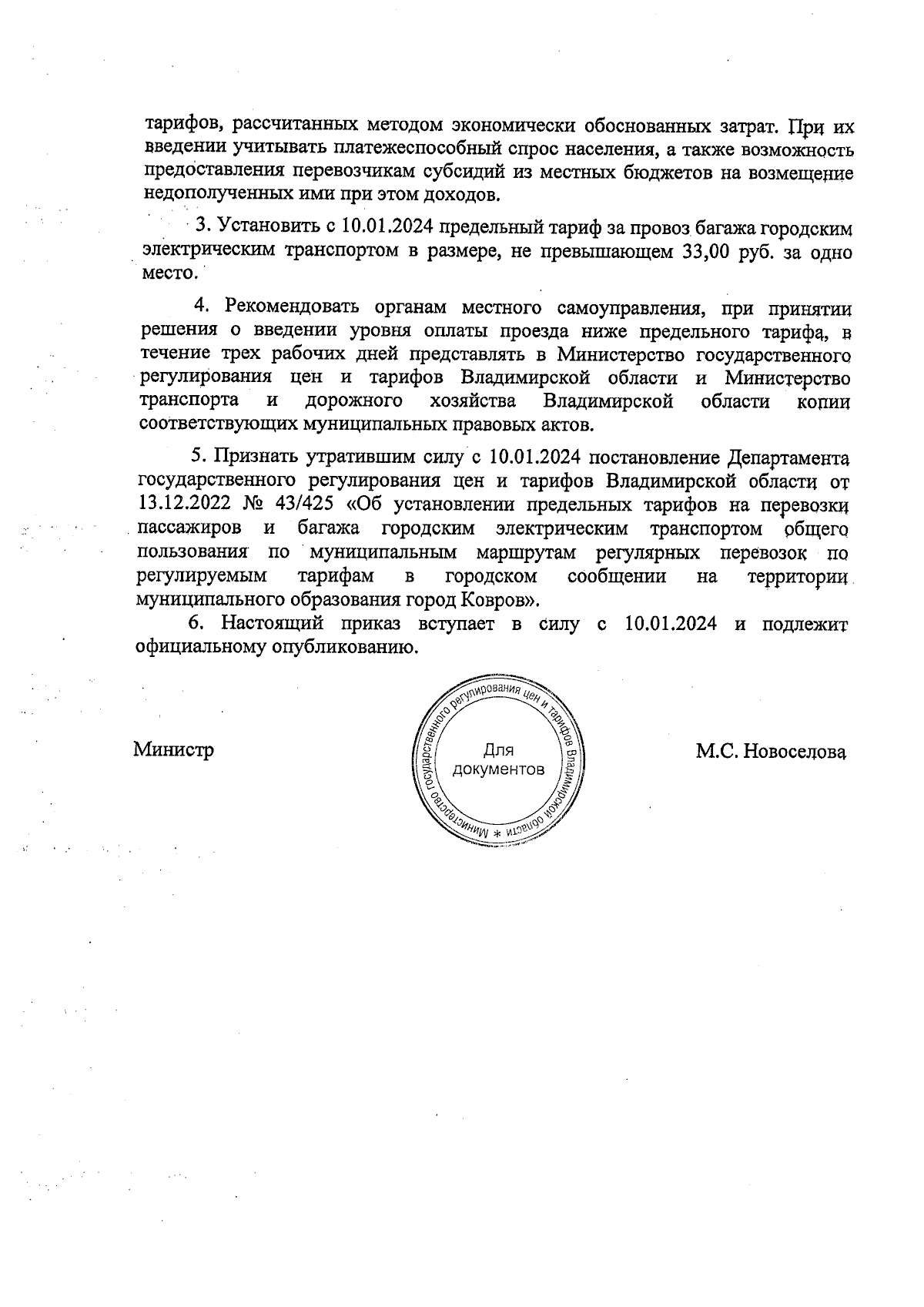 тарифов, рассчитанных методом экономически обоснованных затрат. При их введении учитывать платежеспособный спрос населения, а также возможность предоставления перевозчикам субсидий из местных бюджетов на возмещение недополученных ими при этом доходов.

3. Установить с 10.01.2024 предельный тариф за провоз багажа городским электрическим транспортом в размере, не превышающем 33,00 руб. за одно место.

4. Рекомендовать органам местного самоуправления, при принятии решения о введении уровня оплаты проезда ниже предельного тарифа, в течение трех рабочих дней представлять в Министерство государственного регулирования цен и тарифов Владимирской области и Министерство транспорта и дорожного хозяйства Владимирской области копии соответствующих муниципальных правовых актов.

5. Признать утратившим силу с 10.01.2024 постановление Департамента государственного регулирования цен и тарифов Владимирской области от 13.12.2022 № 43/425 «Об установлении предельных тарифов на перевозки пассажиров и багажа городским электрическим транспортом общего пользования по муниципальным маршрутам регулярных перевозок по регулируемым тарифам в городском сообщении на территории муниципального образования город Ковров».

6. Настоящий приказ вступает в силу с 10.01.2024 и подлежит официальному опубликованию.

Министр

Министерство государственного регулирования цен и тарифов Владимирской области *
Для документов

М.С. Новоселова